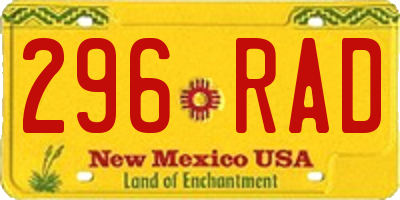 296 RAD

New Mexico USA
Land of Enchantment